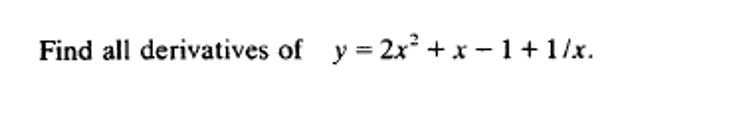 Find all derivatives of $y = 2x^2 + x - 1 + 1/x$.